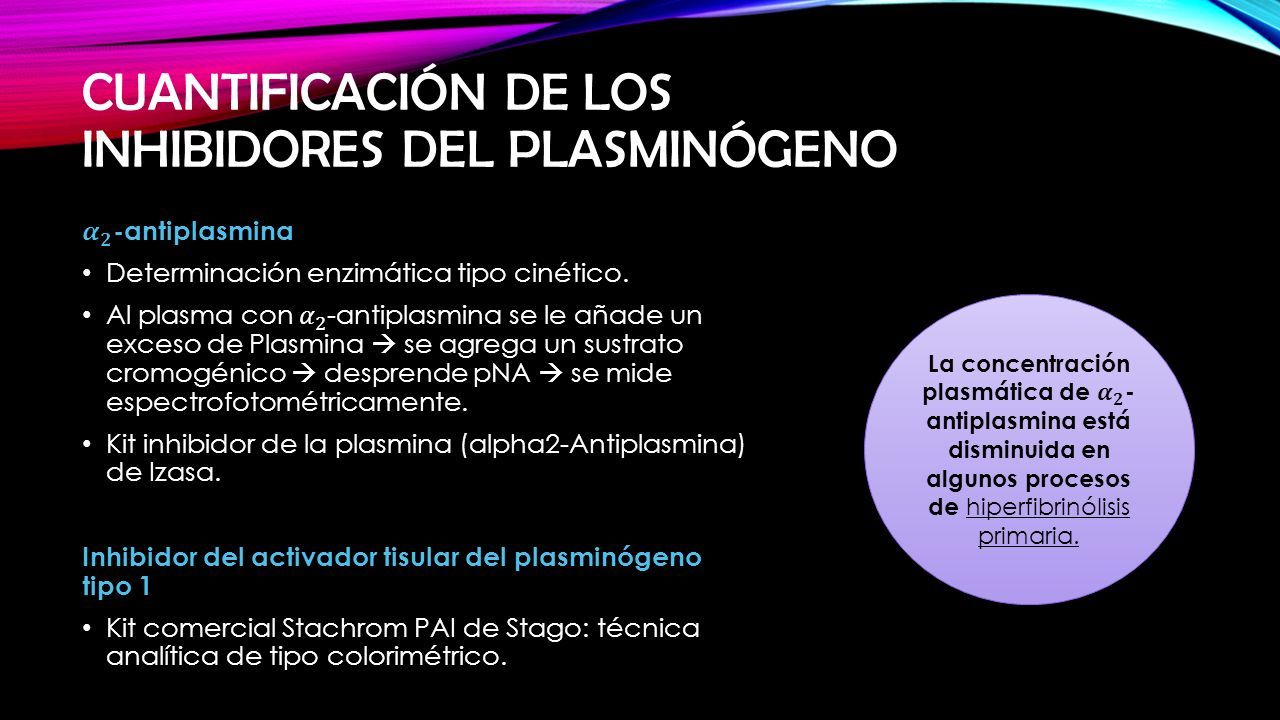 CUANTIFICACIÓN DE LOS INHIBIDORES DEL PLASMINÓGENO

$\alpha_2$-antiplasmina

• Determinación enzimática tipo cinético.

• Al plasma con $\alpha_2$-antiplasmina se le añade un exceso de Plasmina → se agrega un sustrato cromogénico → desprende pNA → se mide espectrofotométricamente.

• Kit inhibidor de la plasmina (alpha2-Antiplasmina) de Izasa.

Inhibidor del activador tisular del plasminógeno tipo 1

• Kit comercial Stachrom PAI de Stago: técnica analítica de tipo colorimétrico.

La concentración plasmática de $\alpha_2$-antiplasmina está disminuida en algunos procesos de hiperfibrinólisis primaria.